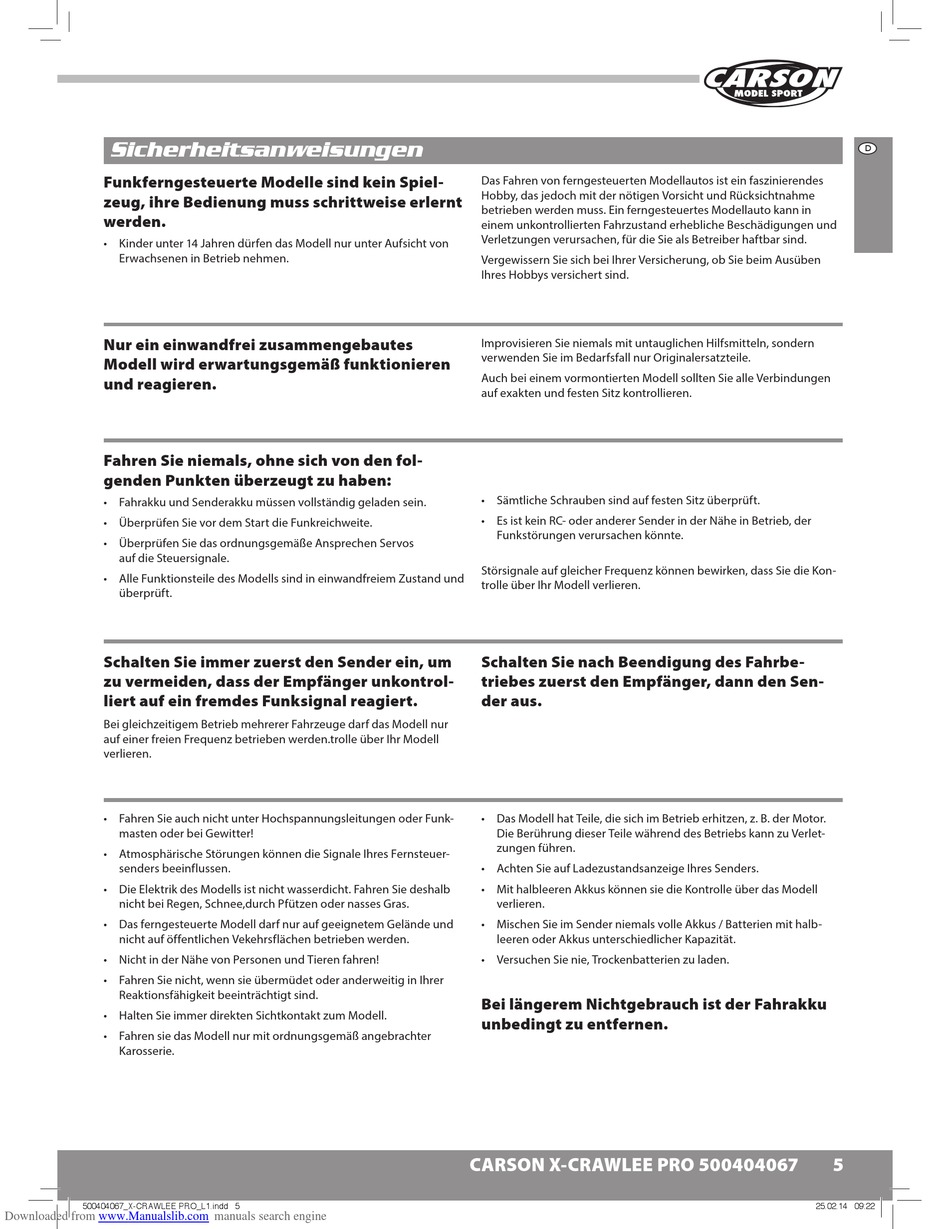 CARSON
MODEL SPORT

Sicherheitsanweisungen

D

Funkferngesteuerte Modelle sind kein Spielzeug, ihre Bedienung muss schrittweise erlernt werden.

• Kinder unter 14 Jahren dürfen das Modell nur unter Aufsicht von Erwachsenen in Betrieb nehmen.

Das Fahren von ferngesteuerten Modellautos ist ein faszinierendes Hobby, das jedoch mit der nötigen Vorsicht und Rücksichtnahme betrieben werden muss. Ein ferngesteuertes Modellauto kann in einem unkontrollierten Fahrzustand erhebliche Beschädigungen und Verletzungen verursachen, für die Sie als Betreiber haftbar sind.

Vergewissern Sie sich bei Ihrer Versicherung, ob Sie beim Ausüben Ihres Hobbys versichert sind.

Nur ein einwandfrei zusammengebautes Modell wird erwartungsgemäß funktionieren und reagieren.

Improvisieren Sie niemals mit untauglichen Hilfsmitteln, sondern verwenden Sie im Bedarfsfall nur Originalersatzteile.

Auch bei einem vormontierten Modell sollten Sie alle Verbindungen auf exakten und festen Sitz kontrollieren.

Fahren Sie niemals, ohne sich von den folgenden Punkten überzeugt zu haben:

• Fahrakku und Senderakku müssen vollständig geladen sein.
• Überprüfen Sie vor dem Start die Funkreichweite.
• Überprüfen Sie das ordnungsgemäße Ansprechen Servos auf die Steuersignale.
• Alle Funktionsteile des Modells sind in einwandfreiem Zustand und überprüft.

• Sämtliche Schrauben sind auf festen Sitz überprüft.
• Es ist kein RC- oder anderer Sender in der Nähe in Betrieb, der Funkstörungen verursachen könnte.

Störsignale auf gleicher Frequenz können bewirken, dass Sie die Kontrolle über Ihr Modell verlieren.

Schalten Sie immer zuerst den Sender ein, um zu vermeiden, dass der Empfänger unkontrolliert auf ein fremdes Funksignal reagiert.

Bei gleichzeitigem Betrieb mehrerer Fahrzeuge darf das Modell nur auf einer freien Frequenz betrieben werden.trolle über Ihr Modell verlieren.

Schalten Sie nach Beendigung des Fahrbetriebes zuerst den Empfänger, dann den Sender aus.

• Fahren Sie auch nicht unter Hochspannungsleitungen oder Funkmasten oder bei Gewitter!
• Atmosphärische Störungen können die Signale Ihres Fernsteuersenders beeinflussen.
• Die Elektrik des Modells ist nicht wasserdicht. Fahren Sie deshalb nicht bei Regen, Schnee,durch Pfützen oder nasses Gras.
• Das ferngesteuerte Modell darf nur auf geeignetem Gelände und nicht auf öffentlichen Vekehrsflächen betrieben werden.
• Nicht in der Nähe von Personen und Tieren fahren!
• Fahren Sie nicht, wenn sie übermüdet oder anderweitig in Ihrer Reaktionsfähigkeit beeinträchtigt sind.
• Halten Sie immer direkten Sichtkontakt zum Modell.
• Fahren sie das Modell nur mit ordnungsgemäß angebrachter Karosserie.

• Das Modell hat Teile, die sich im Betrieb erhitzen, z. B. der Motor. Die Berührung dieser Teile während des Betriebs kann zu Verletzungen führen.
• Achten Sie auf Ladezustandsanzeige Ihres Senders.
• Mit halbleeren Akkus können sie die Kontrolle über das Modell verlieren.
• Mischen Sie im Sender niemals volle Akkus / Batterien mit halbleeren oder Akkus unterschiedlicher Kapazität.
• Versuchen Sie nie, Trockenbatterien zu laden.

Bei längerem Nichtgebrauch ist der Fahrakku unbedingt zu entfernen.

CARSON X-CRAWLEE PRO 500404067 5

500404067_X-CRAWLEE PRO_L1.indd 5 25.02.14 09:22

Downloaded from www.Manualslib.com manuals search engine